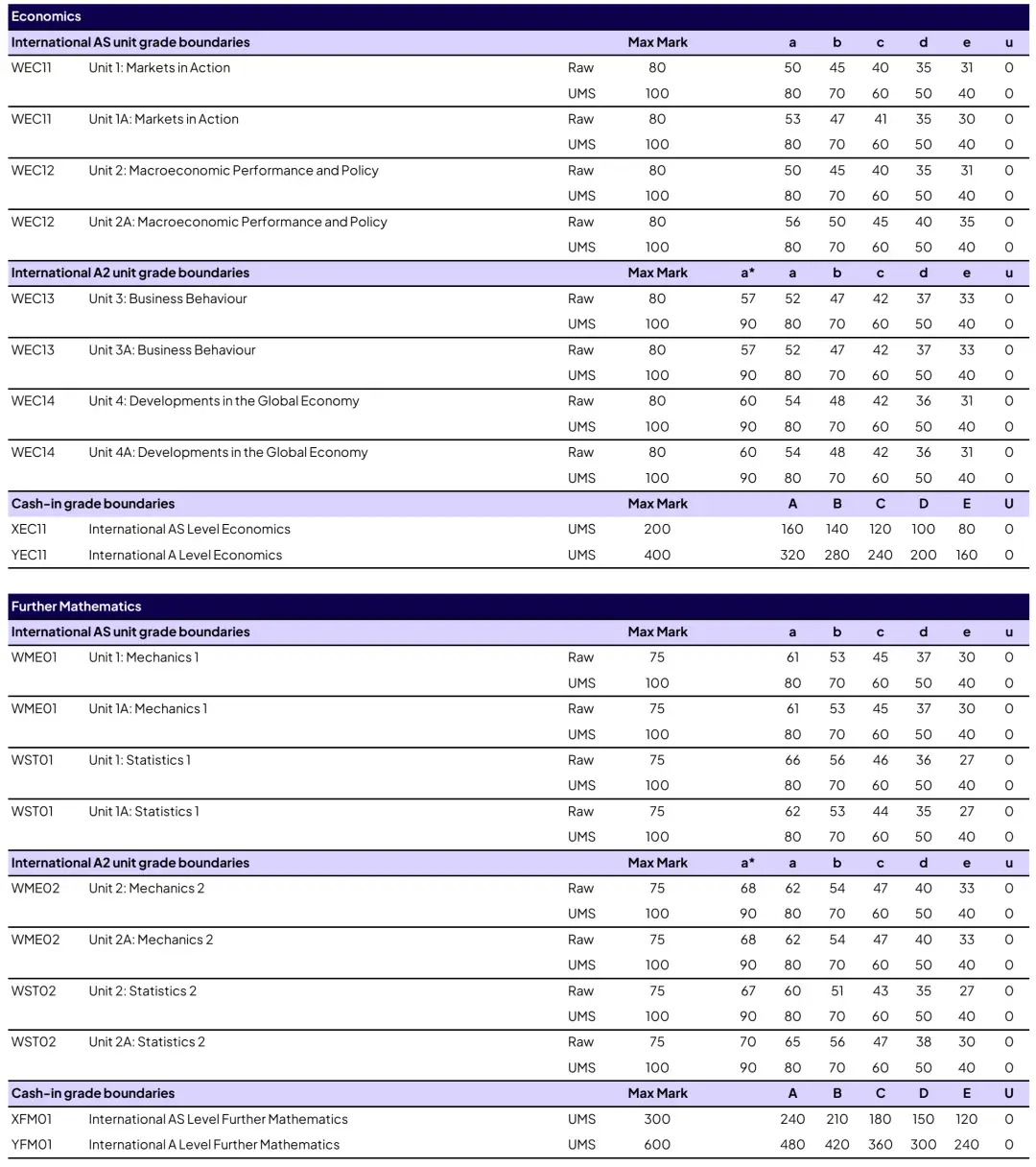 Economics

| International AS unit grade boundaries | | | Max Mark | | a | b | c | d | e | u |
|---|---|---|---|---|---|---|---|---|---|---|
| WEC11 | Unit 1: Markets in Action | Raw | 80 | | 50 | 45 | 40 | 35 | 31 | 0 |
| | | UMS | 100 | | 80 | 70 | 60 | 50 | 40 | 0 |
| WEC11 | Unit 1A: Markets in Action | Raw | 80 | | 53 | 47 | 41 | 35 | 30 | 0 |
| | | UMS | 100 | | 80 | 70 | 60 | 50 | 40 | 0 |
| WEC12 | Unit 2: Macroeconomic Performance and Policy | Raw | 80 | | 50 | 45 | 40 | 35 | 31 | 0 |
| | | UMS | 100 | | 80 | 70 | 60 | 50 | 40 | 0 |
| WEC12 | Unit 2A: Macroeconomic Performance and Policy | Raw | 80 | | 56 | 50 | 45 | 40 | 35 | 0 |
| | | UMS | 100 | | 80 | 70 | 60 | 50 | 40 | 0 |
| International A2 unit grade boundaries | | | Max Mark | a* | a | b | c | d | e | u |
| WEC13 | Unit 3: Business Behaviour | Raw | 80 | 57 | 52 | 47 | 42 | 37 | 33 | 0 |
| | | UMS | 100 | 90 | 80 | 70 | 60 | 50 | 40 | 0 |
| WEC13 | Unit 3A: Business Behaviour | Raw | 80 | 57 | 52 | 47 | 42 | 37 | 33 | 0 |
| | | UMS | 100 | 90 | 80 | 70 | 60 | 50 | 40 | 0 |
| WEC14 | Unit 4: Developments in the Global Economy | Raw | 80 | 60 | 54 | 48 | 42 | 36 | 31 | 0 |
| | | UMS | 100 | 90 | 80 | 70 | 60 | 50 | 40 | 0 |
| WEC14 | Unit 4A: Developments in the Global Economy | Raw | 80 | 60 | 54 | 48 | 42 | 36 | 31 | 0 |
| | | UMS | 100 | 90 | 80 | 70 | 60 | 50 | 40 | 0 |
| Cash-in grade boundaries | | | Max Mark | | A | B | C | D | E | U |
| XEC11 | International AS Level Economics | UMS | 200 | | 160 | 140 | 120 | 100 | 80 | 0 |
| YEC11 | International A Level Economics | UMS | 400 | | 320 | 280 | 240 | 200 | 160 | 0 |

Further Mathematics

| International AS unit grade boundaries | | | Max Mark | | a | b | c | d | e | u |
|---|---|---|---|---|---|---|---|---|---|---|
| WME01 | Unit 1: Mechanics 1 | Raw | 75 | | 61 | 53 | 45 | 37 | 30 | 0 |
| | | UMS | 100 | | 80 | 70 | 60 | 50 | 40 | 0 |
| WME01 | Unit 1A: Mechanics 1 | Raw | 75 | | 61 | 53 | 45 | 37 | 30 | 0 |
| | | UMS | 100 | | 80 | 70 | 60 | 50 | 40 | 0 |
| WST01 | Unit 1: Statistics 1 | Raw | 75 | | 66 | 56 | 46 | 36 | 27 | 0 |
| | | UMS | 100 | | 80 | 70 | 60 | 50 | 40 | 0 |
| WST01 | Unit 1A: Statistics 1 | Raw | 75 | | 62 | 53 | 44 | 35 | 27 | 0 |
| | | UMS | 100 | | 80 | 70 | 60 | 50 | 40 | 0 |
| International A2 unit grade boundaries | | | Max Mark | a* | a | b | c | d | e | u |
| WME02 | Unit 2: Mechanics 2 | Raw | 75 | 68 | 62 | 54 | 47 | 40 | 33 | 0 |
| | | UMS | 100 | 90 | 80 | 70 | 60 | 50 | 40 | 0 |
| WME02 | Unit 2A: Mechanics 2 | Raw | 75 | 68 | 62 | 54 | 47 | 40 | 33 | 0 |
| | | UMS | 100 | 90 | 80 | 70 | 60 | 50 | 40 | 0 |
| WST02 | Unit 2: Statistics 2 | Raw | 75 | 67 | 60 | 51 | 43 | 35 | 27 | 0 |
| | | UMS | 100 | 90 | 80 | 70 | 60 | 50 | 40 | 0 |
| WST02 | Unit 2A: Statistics 2 | Raw | 75 | 70 | 65 | 56 | 47 | 38 | 30 | 0 |
| | | UMS | 100 | 90 | 80 | 70 | 60 | 50 | 40 | 0 |
| Cash-in grade boundaries | | | Max Mark | | A | B | C | D | E | U |
| XFM01 | International AS Level Further Mathematics | UMS | 300 | | 240 | 210 | 180 | 150 | 120 | 0 |
| YFM01 | International A Level Further Mathematics | UMS | 600 | | 480 | 420 | 360 | 300 | 240 | 0 |